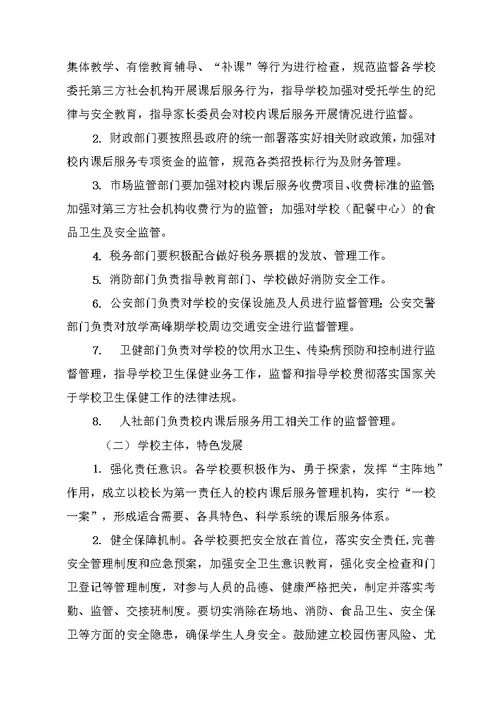 集体教学、有偿教育辅导、“补课”等行为进行检查，规范监督各学校委托第三方社会机构开展课后服务行为，指导学校加强对受托学生的纪律与安全教育，指导家长委员会对校内课后服务开展情况进行监督。

2. 财政部门要按照县政府的统一部署落实好相关财政政策，加强对校内课后服务专项资金的监管，规范各类招投标行为及财务管理。

3. 市场监管部门要加强对校内课后服务收费项目、收费标准的监管;加强对第三方社会机构收费行为的监管；加强对学校（配餐中心）的食品卫生及安全监管。

4. 税务部门要积极配合做好税务票据的发放、管理工作。

5. 消防部门负责指导教育部门、学校做好消防安全工作。

6. 公安部门负责对学校的安保设施及人员进行监督管理;公安交警部门负责对放学高峰期学校周边交通安全进行监督管理。

7. 卫健部门负责对学校的饮用水卫生、传染病预防和控制进行监督管理，指导学校卫生保健业务工作，监督和指导学校贯彻落实国家关于学校卫生保健工作的法律法规。

8. 人社部门负责校内课后服务用工相关工作的监督管理。

（二）学校主体，特色发展

1. 强化责任意识。各学校要积极作为、勇于探索，发挥“主阵地”作用，成立以校长为第一责任人的校内课后服务管理机构，实行“一校一案”，形成适合需要、各具特色、科学系统的课后服务体系。

2. 健全保障机制。各学校要把安全放在首位，落实安全责任,完善安全管理制度和应急预案，加强安全卫生意识教育，强化安全检查和门卫登记等管理制度，对参与人员的品德、健康严格把关，制定并落实考勤、监管、交接班制度。要切实消除在场地、消防、食品卫生、安全保卫等方面的安全隐患，确保学生人身安全。鼓励建立校园伤害风险、尤